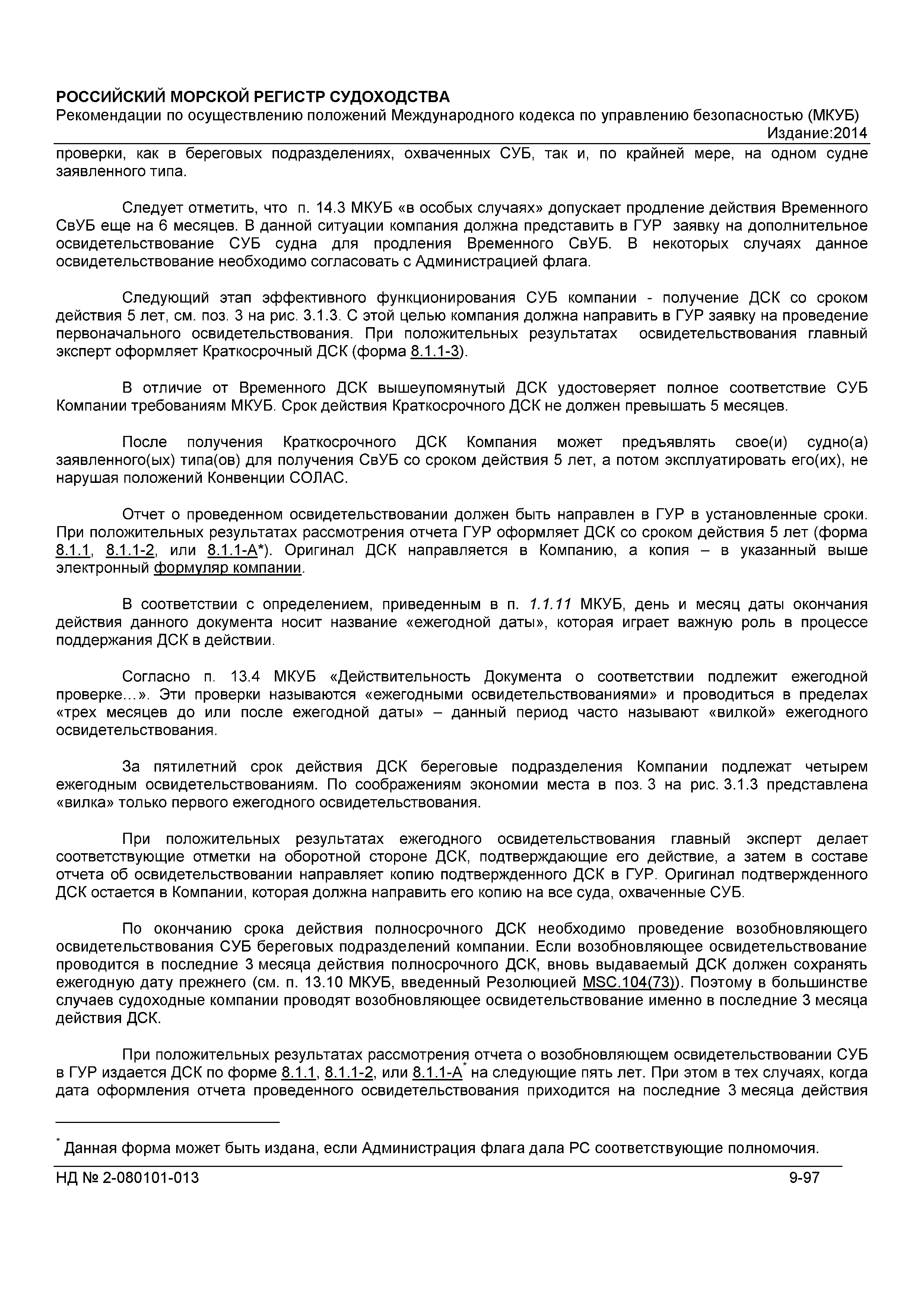 РОССИЙСКИЙ МОРСКОЙ РЕГИСТР СУДОХОДСТВА
Рекомендации по осуществлению положений Международного кодекса по управлению безопасностью (МКУБ)
Издание:2014

проверки, как в береговых подразделениях, охваченных СУБ, так и, по крайней мере, на одном судне заявленного типа.

Следует отметить, что п. 14.3 МКУБ «в особых случаях» допускает продление действия Временного СвУБ еще на 6 месяцев. В данной ситуации компания должна представить в ГУР заявку на дополнительное освидетельствование СУБ судна для продления Временного СвУБ. В некоторых случаях данное освидетельствование необходимо согласовать с Администрацией флага.

Следующий этап эффективного функционирования СУБ компании - получение ДСК со сроком действия 5 лет, см. поз. 3 на рис. 3.1.3. С этой целью компания должна направить в ГУР заявку на проведение первоначального освидетельствования. При положительных результатах освидетельствования главный эксперт оформляет Краткосрочный ДСК (форма 8.1.1-3).

В отличие от Временного ДСК вышеупомянутый ДСК удостоверяет полное соответствие СУБ Компании требованиям МКУБ. Срок действия Краткосрочного ДСК не должен превышать 5 месяцев.

После получения Краткосрочного ДСК Компания может предъявлять свое(и) судно(а) заявленного(ых) типа(ов) для получения СвУБ со сроком действия 5 лет, а потом эксплуатировать его(их), не нарушая положений Конвенции СОЛАС.

Отчет о проведенном освидетельствовании должен быть направлен в ГУР в установленные сроки. При положительных результатах рассмотрения отчета ГУР оформляет ДСК со сроком действия 5 лет (форма 8.1.1, 8.1.1-2, или 8.1.1-А*). Оригинал ДСК направляется в Компанию, а копия – в указанный выше электронный формуляр компании.

В соответствии с определением, приведенным в п. 1.1.11 МКУБ, день и месяц даты окончания действия данного документа носит название «ежегодной даты», которая играет важную роль в процессе поддержания ДСК в действии.

Согласно п. 13.4 МКУБ «Действительность Документа о соответствии подлежит ежегодной проверке…». Эти проверки называются «ежегодными освидетельствованиями» и проводиться в пределах «трех месяцев до или после ежегодной даты» – данный период часто называют «вилкой» ежегодного освидетельствования.

За пятилетний срок действия ДСК береговые подразделения Компании подлежат четырем ежегодным освидетельствованиям. По соображениям экономии места в поз. 3 на рис. 3.1.3 представлена «вилка» только первого ежегодного освидетельствования.

При положительных результатах ежегодного освидетельствования главный эксперт делает соответствующие отметки на оборотной стороне ДСК, подтверждающие его действие, а затем в составе отчета об освидетельствовании направляет копию подтвержденного ДСК в ГУР. Оригинал подтвержденного ДСК остается в Компании, которая должна направить его копию на все суда, охваченные СУБ.

По окончанию срока действия полносрочного ДСК необходимо проведение возобновляющего освидетельствования СУБ береговых подразделений компании. Если возобновляющее освидетельствование проводится в последние 3 месяца действия полносрочного ДСК, вновь выдаваемый ДСК должен сохранять ежегодную дату прежнего (см. п. 13.10 МКУБ, введенный Резолюцией MSC.104(73)). Поэтому в большинстве случаев судоходные компании проводят возобновляющее освидетельствование именно в последние 3 месяца действия ДСК.

При положительных результатах рассмотрения отчета о возобновляющем освидетельствовании СУБ в ГУР издается ДСК по форме 8.1.1, 8.1.1-2, или 8.1.1-А* на следующие пять лет. При этом в тех случаях, когда дата оформления отчета проведенного освидетельствования приходится на последние 3 месяца действия

* Данная форма может быть издана, если Администрация флага дала РС соответствующие полномочия.

НД № 2-080101-013 9-97